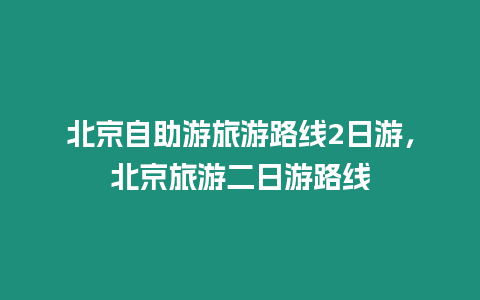 北京自助游旅游路线2日游，北京旅游二日游路线